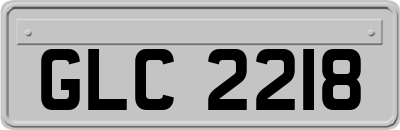 GLC 2218